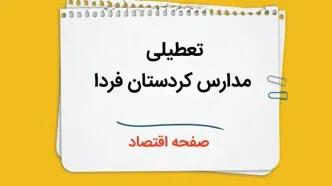 تعطیلی
مدارس کردستان فردا

صفحه اقتصاد